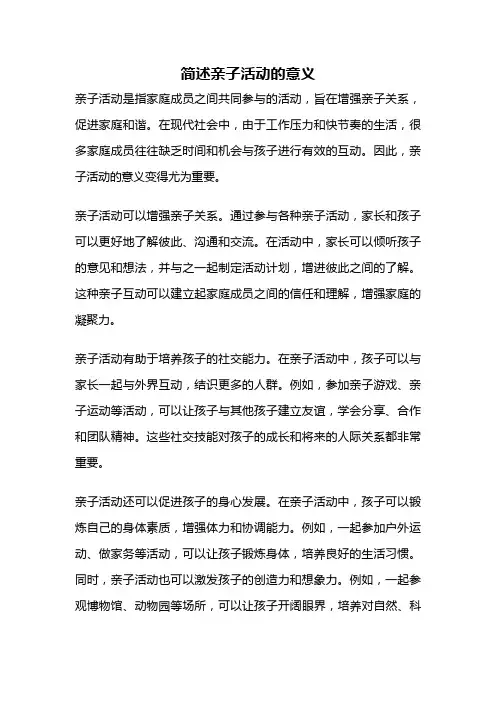 简述亲子活动的意义

亲子活动是指家庭成员之间共同参与的活动，旨在增强亲子关系，促进家庭和谐。在现代社会中，由于工作压力和快节奏的生活，很多家庭成员往往缺乏时间和机会与孩子进行有效的互动。因此，亲子活动的意义变得尤为重要。

亲子活动可以增强亲子关系。通过参与各种亲子活动，家长和孩子可以更好地了解彼此、沟通和交流。在活动中，家长可以倾听孩子的意见和想法，并与之一起制定活动计划，增进彼此之间的了解。这种亲子互动可以建立起家庭成员之间的信任和理解，增强家庭的凝聚力。

亲子活动有助于培养孩子的社交能力。在亲子活动中，孩子可以与家长一起与外界互动，结识更多的人群。例如，参加亲子游戏、亲子运动等活动，可以让孩子与其他孩子建立友谊，学会分享、合作和团队精神。这些社交技能对孩子的成长和将来的人际关系都非常重要。

亲子活动还可以促进孩子的身心发展。在亲子活动中，孩子可以锻炼自己的身体素质，增强体力和协调能力。例如，一起参加户外运动、做家务等活动，可以让孩子锻炼身体，培养良好的生活习惯。同时，亲子活动也可以激发孩子的创造力和想象力。例如，一起参观博物馆、动物园等场所，可以让孩子开阔眼界，培养对自然、科